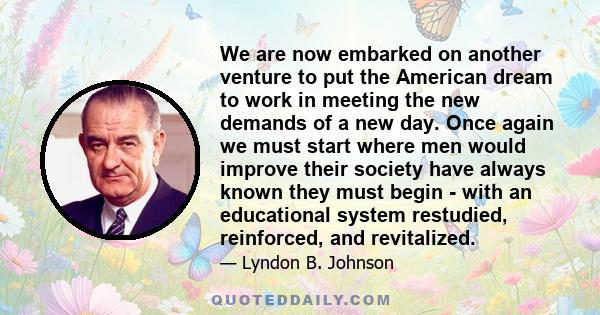 We are now embarked on another venture to put the American dream to work in meeting the new demands of a new day. Once again we must start where men would improve their society have always known they must begin - with an educational system restudied, reinforced, and revitalized.

— Lyndon B. Johnson

QUOTEDDAILY.COM